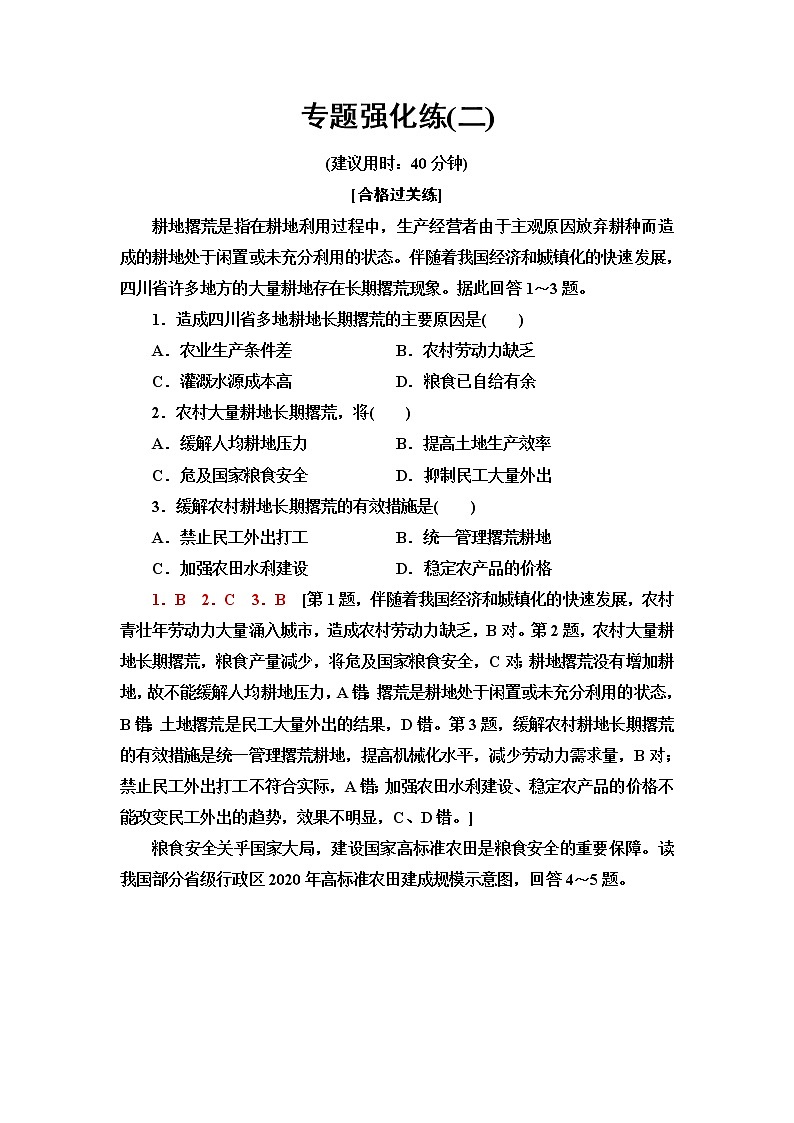 专题强化练(二)

(建议用时：40 分钟)

[合格过关练]

耕地撂荒是指在耕地利用过程中，生产经营者由于主观原因放弃耕种而造成的耕地处于闲置或未充分利用的状态。伴随着我国经济和城镇化的快速发展，四川省许多地方的大量耕地存在长期撂荒现象。据此回答 1～3 题。

1．造成四川省多地耕地长期撂荒的主要原因是(　　)

A．农业生产条件差　　B．农村劳动力缺乏

C．灌溉水源成本高　　D．粮食已自给有余

2．农村大量耕地长期撂荒，将(　　)

A．缓解人均耕地压力　　B．提高土地生产效率

C．危及国家粮食安全　　D．抑制民工大量外出

3．缓解农村耕地长期撂荒的有效措施是(　　)

A．禁止民工外出打工　　B．统一管理撂荒耕地

C．加强农田水利建设　　D．稳定农产品的价格

1．B　2．C　3．B　[第 1 题，伴随着我国经济和城镇化的快速发展，农村青壮年劳动力大量涌入城市，造成农村劳动力缺乏，B 对。第 2 题，农村大量耕地长期撂荒，粮食产量减少，将危及国家粮食安全，C 对；耕地撂荒没有增加耕地，故不能缓解人均耕地压力，A 错；撂荒是耕地处于闲置或未充分利用的状态，B 错；土地撂荒是民工大量外出的结果，D 错。第 3 题，缓解农村耕地长期撂荒的有效措施是统一管理撂荒耕地，提高机械化水平，减少劳动力需求量，B 对；禁止民工外出打工不符合实际，A 错；加强农田水利建设、稳定农产品的价格不能改变民工外出的趋势，效果不明显，C、D 错。]

粮食安全关乎国家大局，建设国家高标准农田是粮食安全的重要保障。读我国部分省级行政区 2020 年高标准农田建成规模示意图，回答 4～5 题。